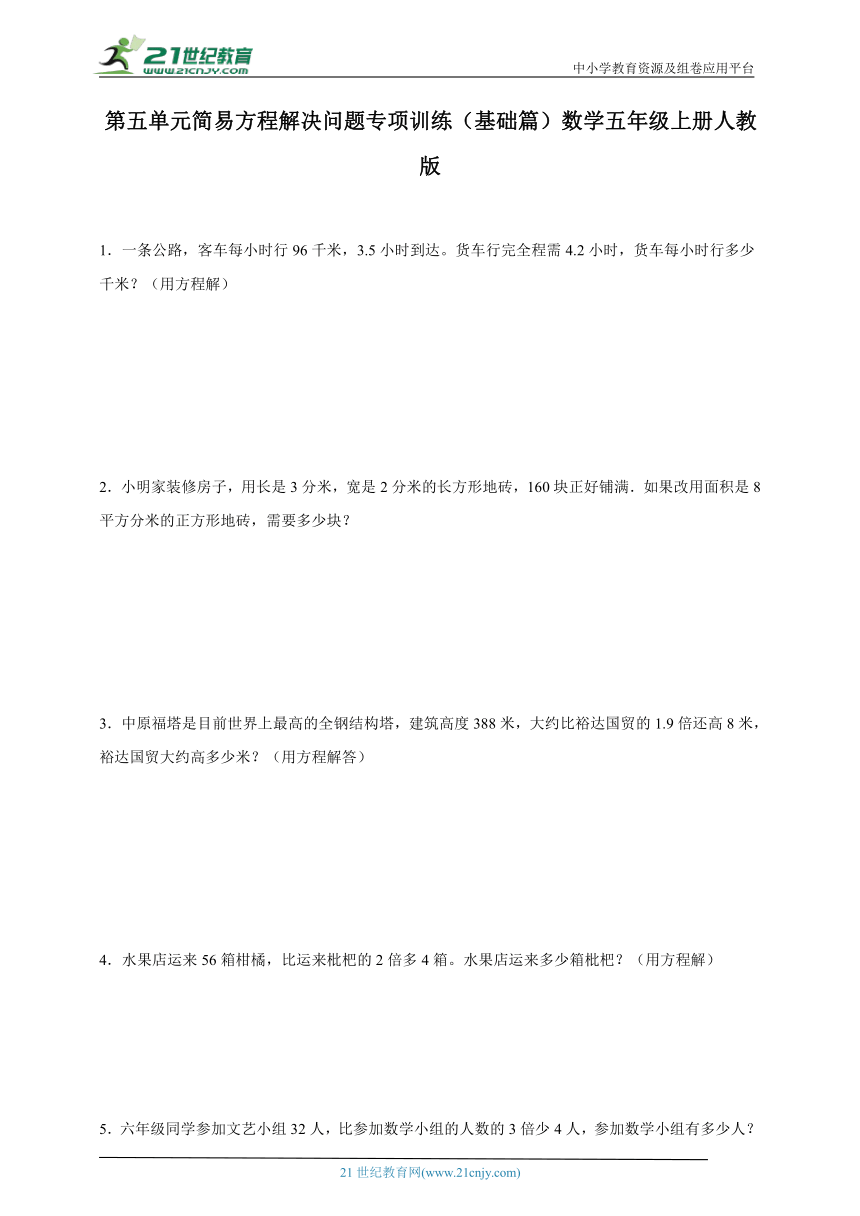 21世纪教育
www.21cnjy.com

中小学教育资源及组卷应用平台

第五单元简易方程解决问题专项训练（基础篇）数学五年级上册人教版

1．一条公路，客车每小时行 96 千米，3.5 小时到达。货车行完全程需 4.2 小时，货车每小时行多少千米？（用方程解）

2．小明家装修房子，用长是 3 分米，宽是 2 分米的长方形地砖，160 块正好铺满．如果改用面积是 8 平方分米的正方形地砖，需要多少块？

3．中原福塔是目前世界上最高的全钢结构塔，建筑高度 388 米，大约比裕达国贸的 1.9 倍还高 8 米，裕达国贸大约高多少米？（用方程解答）

4．水果店运来 56 箱柑橘，比运来枇杷的 2 倍多 4 箱。水果店运来多少箱枇杷？（用方程解）

5．六年级同学参加文艺小组 32 人，比参加数学小组的人数的 3 倍少 4 人，参加数学小组有多少人？

21 世纪教育网(www.21cnjy.com)